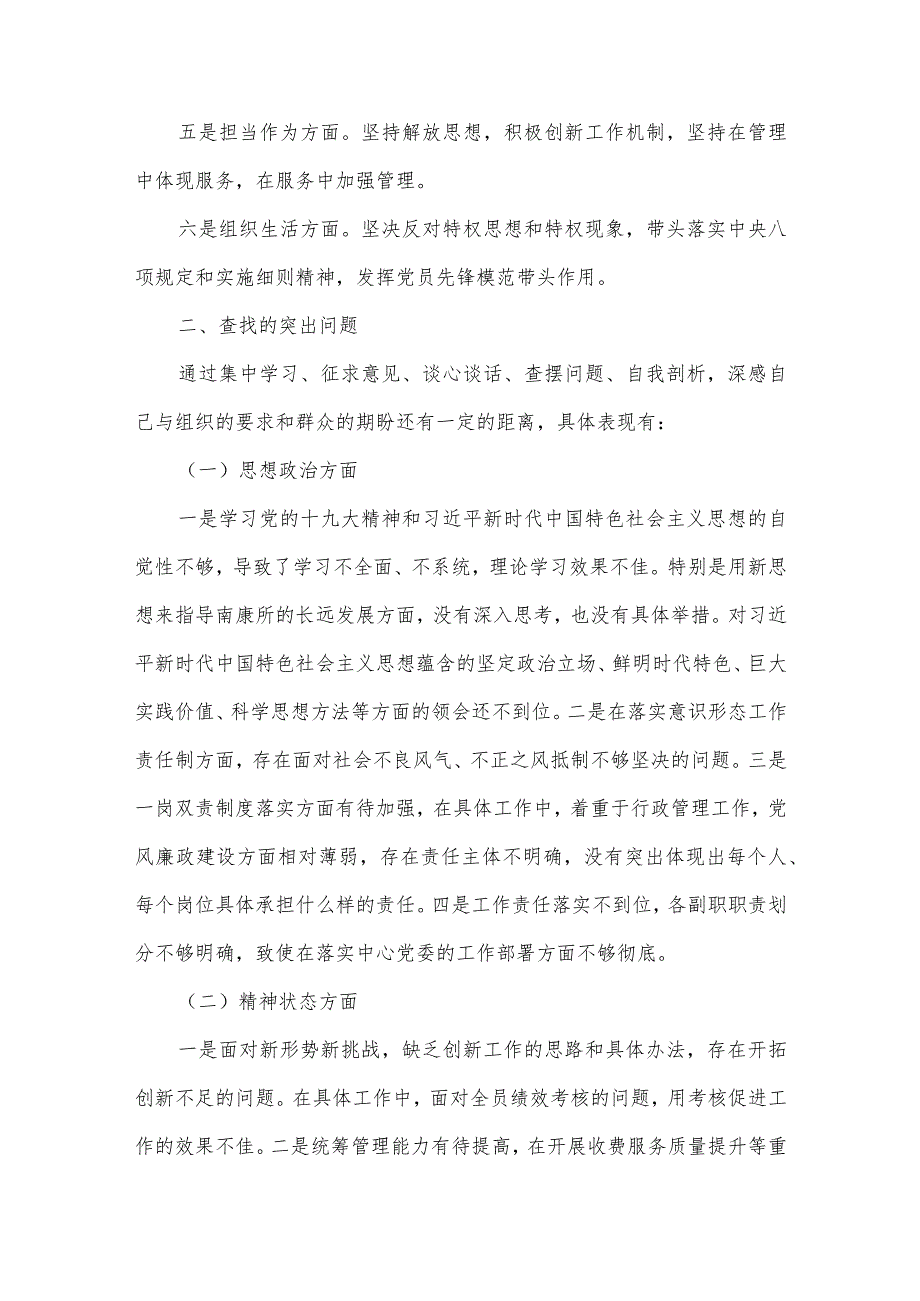 五是担当作为方面。坚持解放思想，积极创新工作机制，坚持在管理中体现服务，在服务中加强管理。

六是组织生活方面。坚决反对特权思想和特权现象，带头落实中央八项规定和实施细则精神，发挥党员先锋模范带头作用。

二、查找的突出问题

通过集中学习、征求意见、谈心谈话、查摆问题、自我剖析，深感自己与组织的要求和群众的期盼还有一定的距离，具体表现有：

（一）思想政治方面

一是学习党的十九大精神和习近平新时代中国特色社会主义思想的自觉性不够，导致了学习不全面、不系统，理论学习效果不佳。特别是用新思想来指导南康所的长远发展方面，没有深入思考，也没有具体举措。对习近平新时代中国特色社会主义思想蕴含的坚定政治立场、鲜明时代特色、巨大实践价值、科学思想方法等方面的领会还不到位。二是在落实意识形态工作责任制方面，存在面对社会不良风气、不正之风抵制不够坚决的问题。三是一岗双责制度落实方面有待加强，在具体工作中，着重于行政管理工作，党风廉政建设方面相对薄弱，存在责任主体不明确，没有突出体现出每个人、每个岗位具体承担什么样的责任。四是工作责任落实不到位，各副职职责划分不够明确，致使在落实中心党委的工作部署方面不够彻底。

（二）精神状态方面

一是面对新形势新挑战，缺乏创新工作的思路和具体办法，存在开拓创新不足的问题。在具体工作中，面对全员绩效考核的问题，用考核促进工作的效果不佳。二是统筹管理能力有待提高，在开展收费服务质量提升等重